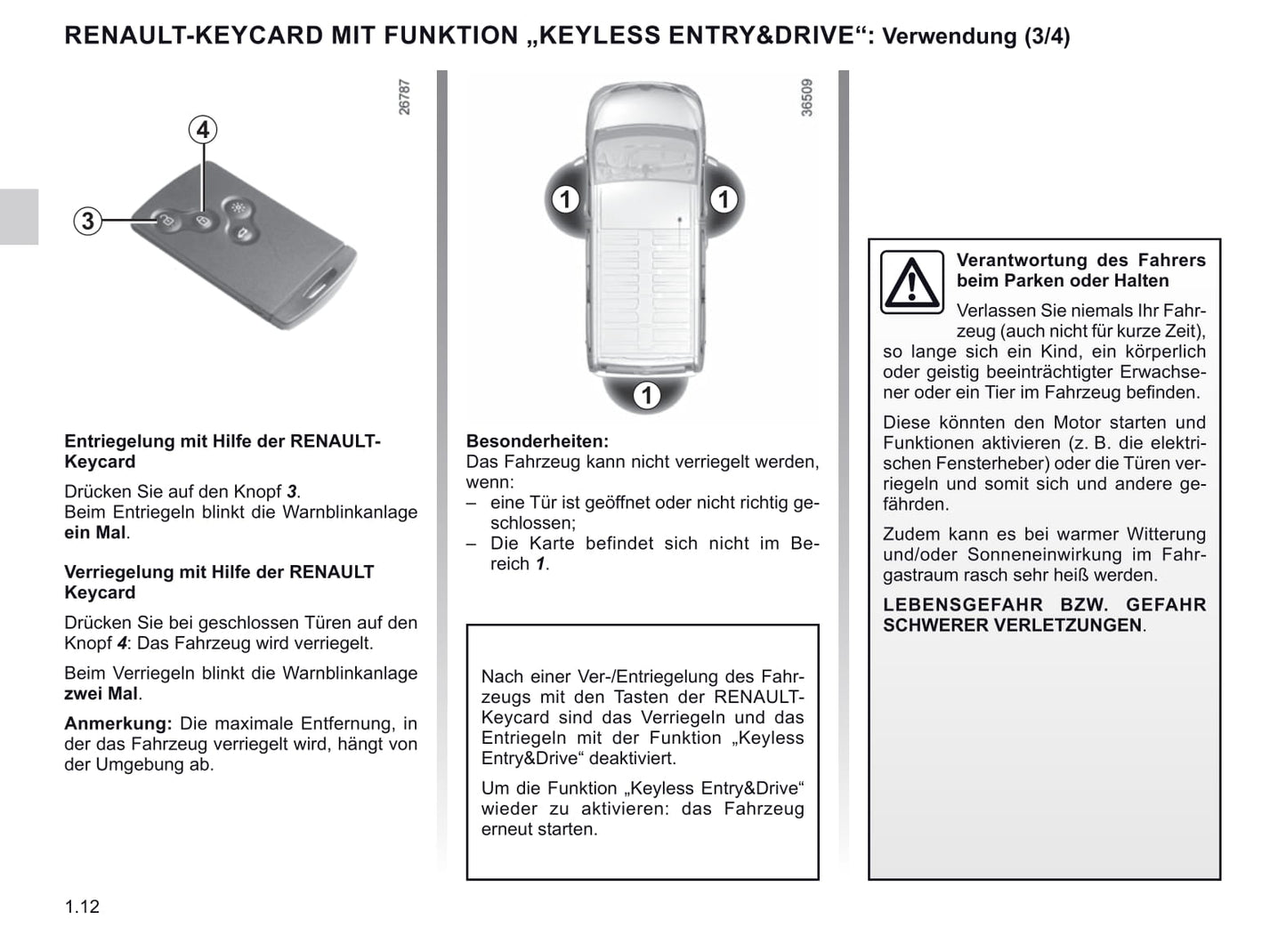 RENAULT-KEYCARD MIT FUNKTION „KEYLESS ENTRY&DRIVE“: Verwendung (3/4)

26787

4

3

Entriegelung mit Hilfe der RENAULT-Keycard

Drücken Sie auf den Knopf 3.
Beim Entriegeln blinkt die Warnblinkanlage ein Mal.

Verriegelung mit Hilfe der RENAULT Keycard

Drücken Sie bei geschlossen Türen auf den Knopf 4: Das Fahrzeug wird verriegelt.

Beim Verriegeln blinkt die Warnblinkanlage zwei Mal.

Anmerkung: Die maximale Entfernung, in der das Fahrzeug verriegelt wird, hängt von der Umgebung ab.

36509

1

1

1

Besonderheiten:
Das Fahrzeug kann nicht verriegelt werden, wenn:
– eine Tür ist geöffnet oder nicht richtig geschlossen;
– Die Karte befindet sich nicht im Bereich 1.

Nach einer Ver-/Entriegelung des Fahrzeugs mit den Tasten der RENAULT-Keycard sind das Verriegeln und das Entriegeln mit der Funktion „Keyless Entry&Drive“ deaktiviert.

Um die Funktion „Keyless Entry&Drive“ wieder zu aktivieren: das Fahrzeug erneut starten.

Verantwortung des Fahrers beim Parken oder Halten

Verlassen Sie niemals Ihr Fahrzeug (auch nicht für kurze Zeit), so lange sich ein Kind, ein körperlich oder geistig beeinträchtigter Erwachsener oder ein Tier im Fahrzeug befinden.

Diese könnten den Motor starten und Funktionen aktivieren (z. B. die elektrischen Fensterheber) oder die Türen verriegeln und somit sich und andere gefährden.

Zudem kann es bei warmer Witterung und/oder Sonneneinwirkung im Fahrgastraum rasch sehr heiß werden.

LEBENSGEFAHR BZW. GEFAHR SCHWERER VERLETZUNGEN.

1.12